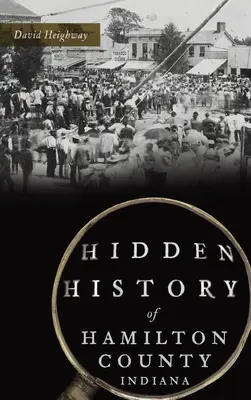 David Heighway

TOBACCO STORE

HIDDEN HISTORY of HAMILTON COUNTY INDIANA